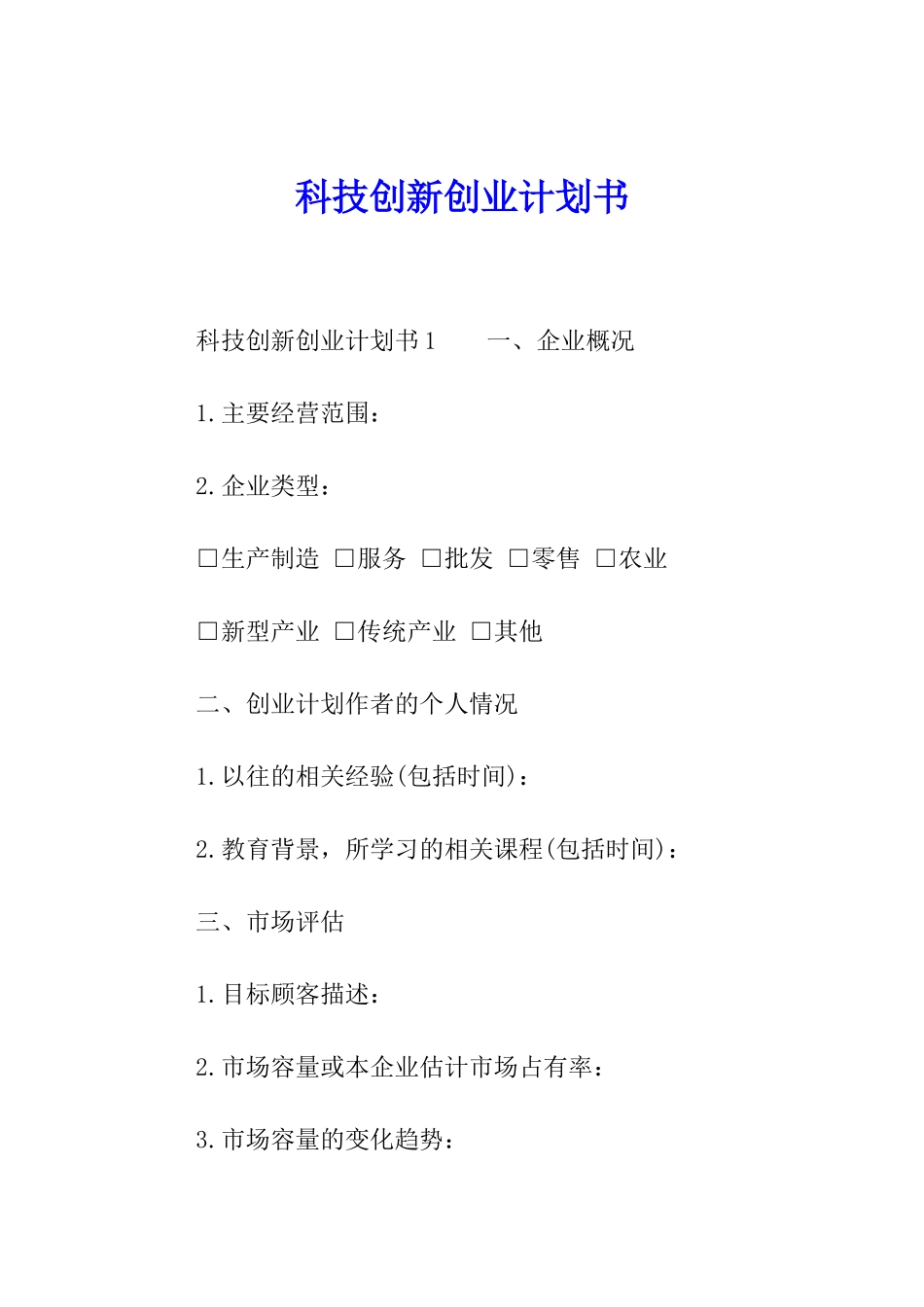 科技创新创业计划书

科技创新创业计划书1　　一、企业概况

1.主要经营范围：

2.企业类型：

□生产制造 □服务 □批发 □零售 □农业

□新型产业 □传统产业 □其他

二、创业计划作者的个人情况

1.以往的相关经验(包括时间)：

2.教育背景，所学习的相关课程(包括时间)：

三、市场评估

1.目标顾客描述：

2.市场容量或本企业估计市场占有率：

3.市场容量的变化趋势：